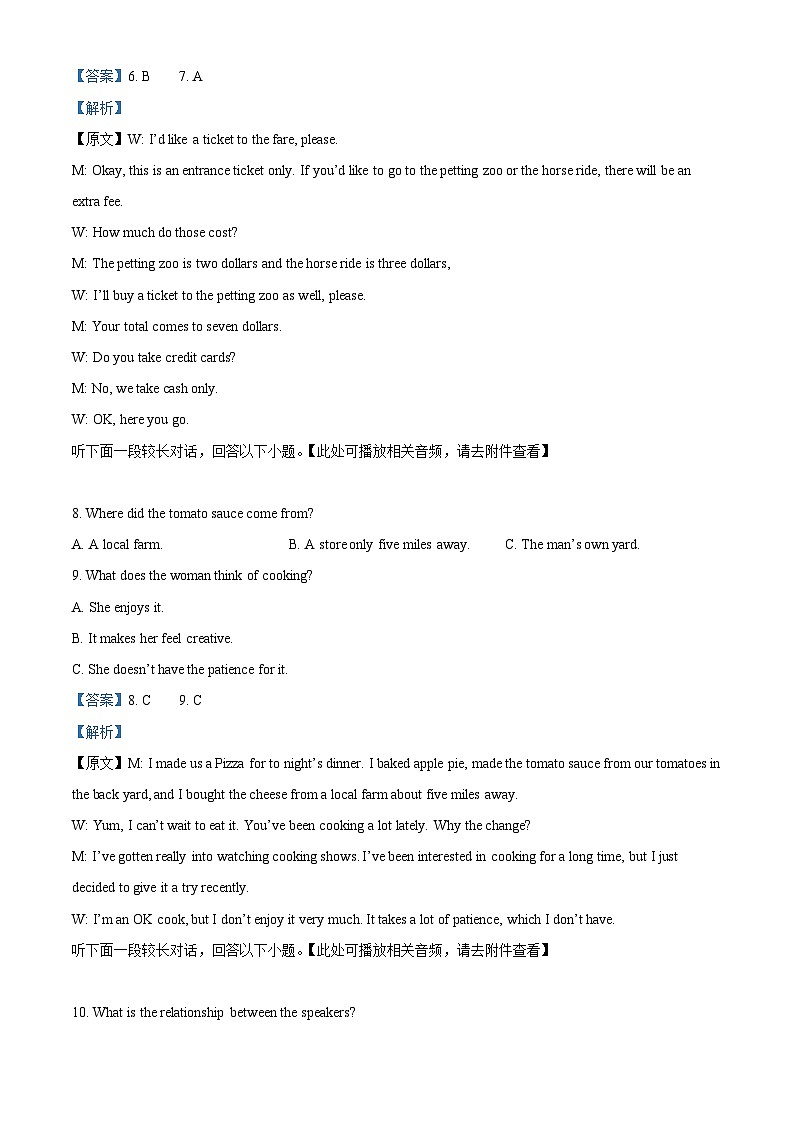 【答案】6. B 7. A

【解析】

【原文】W: I'd like a ticket to the fare, please.

M: Okay, this is an entrance ticket only. If you'd like to go to the petting zoo or the horse ride, there will be an extra fee.

W: How much do those cost?

M: The petting zoo is two dollars and the horse ride is three dollars,

W: I'll buy a ticket to the petting zoo as well, please.

M: Your total comes to seven dollars.

W: Do you take credit cards?

M: No, we take cash only.

W: OK, here you go.

听下面一段较长对话，回答以下小题。【此处可播放相关音频，请去附件查看】

8. Where did the tomato sauce come from?

A. A local farm. B. A store only five miles away. C. The man's own yard.

9. What does the woman think of cooking?

A. She enjoys it.

B. It makes her feel creative.

C. She doesn't have the patience for it.

【答案】8. C 9. C

【解析】

【原文】M: I made us a Pizza for to night's dinner. I baked apple pie, made the tomato sauce from our tomatoes in the back yard, and I bought the cheese from a local farm about five miles away.

W: Yum, I can't wait to eat it. You've been cooking a lot lately. Why the change?

M: I've gotten really into watching cooking shows. I've been interested in cooking for a long time, but I just decided to give it a try recently.

W: I'm an OK cook, but I don't enjoy it very much. It takes a lot of patience, which I don't have.

听下面一段较长对话，回答以下小题。【此处可播放相关音频，请去附件查看】

10. What is the relationship between the speakers?